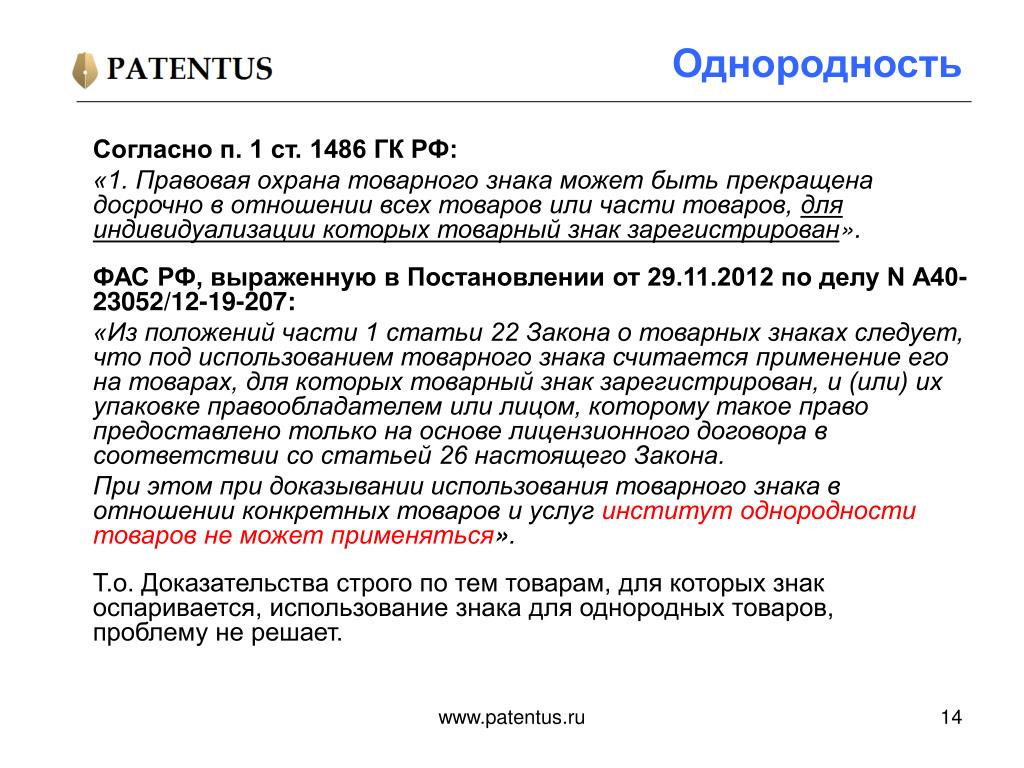 PATENTUS

Однородность

Согласно п. 1 ст. 1486 ГК РФ:

«1. Правовая охрана товарного знака может быть прекращена досрочно в отношении всех товаров или части товаров, для индивидуализации которых товарный знак зарегистрирован».

ФАС РФ, выраженную в Постановлении от 29.11.2012 по делу N А40-23052/12-19-207:

«Из положений части 1 статьи 22 Закона о товарных знаках следует, что под использованием товарного знака считается применение его на товарах, для которых товарный знак зарегистрирован, и (или) их упаковке правообладателем или лицом, которому такое право предоставлено только на основе лицензионного договора в соответствии со статьей 26 настоящего Закона.

При этом при доказывании использования товарного знака в отношении конкретных товаров и услуг институт однородности товаров не может применяться».

Т.о. Доказательства строго по тем товарам, для которых знак оспаривается, использование знака для однородных товаров, проблему не решает.

www.patentus.ru

14